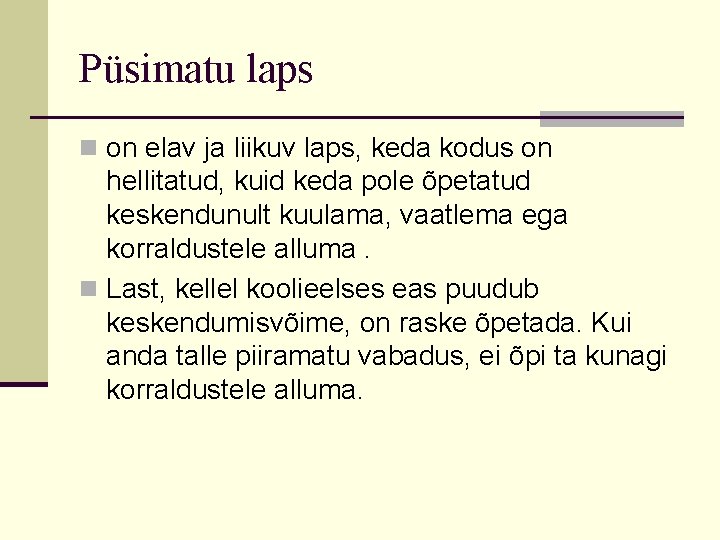 Püsimatu laps

on elav ja liikuv laps, keda kodus on hellitatud, kuid keda pole õpetatud keskendunult kuulama, vaatlema ega korraldustele alluma .

Last, kellel koolieelses eas puudub keskendumisvõime, on raske õpetada. Kui anda talle piiramatu vabadus, ei õpi ta kunagi korraldustele alluma.